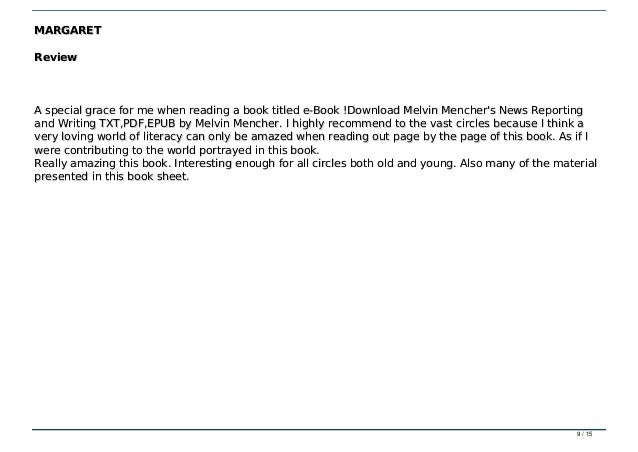 MARGARET

Review

A special grace for me when reading a book titled e-Book !Download Melvin Mencher's News Reporting and Writing TXT,PDF,EPUB by Melvin Mencher. I highly recommend to the vast circles because I think a very loving world of literacy can only be amazed when reading out page by the page of this book. As if I were contributing to the world portrayed in this book.
Really amazing this book. Interesting enough for all circles both old and young. Also many of the material presented in this book sheet.

9 / 15